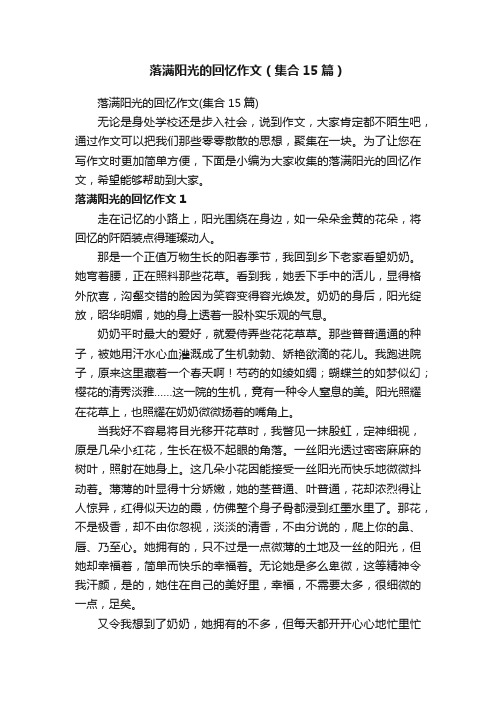 落满阳光的回忆作文（集合15篇）

落满阳光的回忆作文(集合15篇)

无论是身处学校还是步入社会，说到作文，大家肯定都不陌生吧，通过作文可以把我们那些零零散散的思想，聚集在一块。为了让您在写作文时更加简单方便，下面是小编为大家收集的落满阳光的回忆作文，希望能够帮助到大家。

落满阳光的回忆作文1

走在记忆的小路上，阳光围绕在身边，如一朵朵金黄的花朵，将回忆的阡陌装点得璀璨动人。

那是一个正值万物生长的阳春季节，我回到乡下老家看望奶奶。她弯着腰，正在照料那些花草。看到我，她丢下手中的活儿，显得格外欣喜，沟壑交错的脸因为笑容变得容光焕发。奶奶的身后，阳光绽放，昭华明媚，她的身上透着一股朴实乐观的气息。

奶奶平时最大的爱好，就爱侍弄些花花草草。那些普普通通的种子，被她用汗水心血灌溉成了生机勃勃、娇艳欲滴的花儿。我跑进院子，原来这里藏着一个春天啊！芍药的如绫如绸；蝴蝶兰的如梦似幻；樱花的清秀淡雅……这一院的生机，竟有一种令人窒息的美。阳光照耀在花草上，也照耀在奶奶微微扬着的嘴角上。

当我好不容易将目光移开花草时，我瞥见一抹殷红，定神细视，原是几朵小红花，生长在极不起眼的角落。一丝阳光透过密密麻麻的树叶，照射在她身上。这几朵小花因能接受一丝阳光而快乐地微微抖动着。薄薄的叶显得十分娇嫩，她的茎普通、叶普通，花却浓烈得让人惊异，红得似天边的霞，仿佛整个身子骨都浸到红墨水里了。那花，不是极香，却不由你忽视，淡淡的清香，不由分说的，爬上你的鼻、唇、乃至心。她拥有的，只不过是一点微薄的土地及一丝的阳光，但她却幸福着，简单而快乐的幸福着。无论她是多么卑微，这等精神令我汗颜，是的，她住在自己的美好里，幸福，不需要太多，很细微的一点，足矣。

又令我想到了奶奶，她拥有的不多，但每天都开开心心地忙里忙